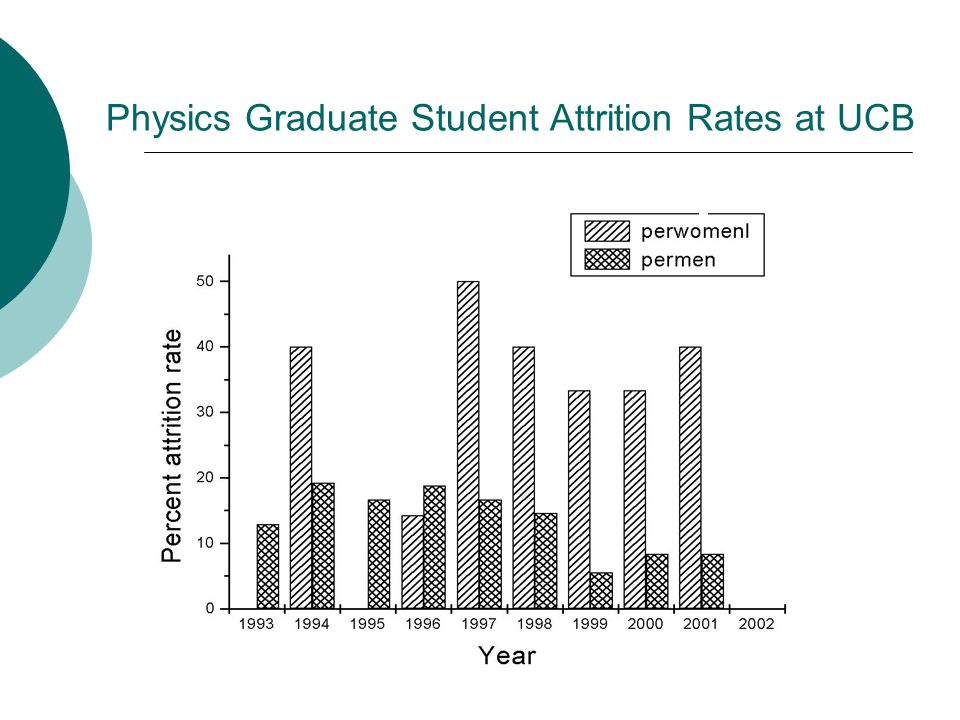 Physics Graduate Student Attrition Rates at UCB

perwomenl
permen

Percent attrition rate

50
40
30
20
10
0

1993 1994 1995 1996 1997 1998 1999 2000 2001 2002

Year